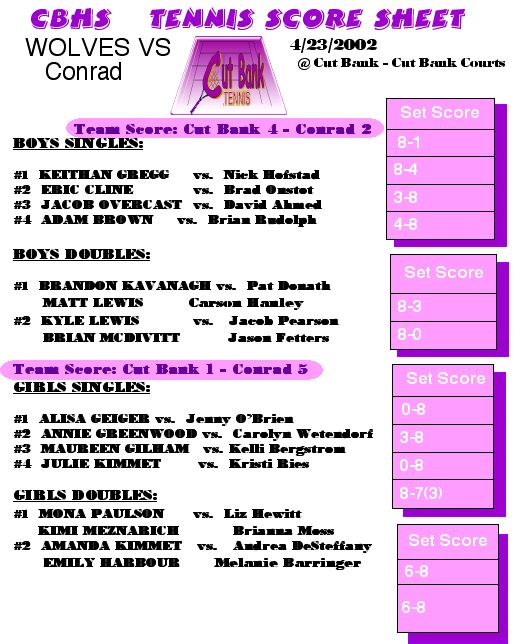 CBHS TENNIS SCORE SHEET

WOLVES VS
Conrad

Cut Bank
TENNIS

4/23/2002
@ Cut Bank - Cut Bank Courts

Team Score: Cut Bank 4 - Conrad 2

BOYS SINGLES:

#1 KEITHAN GREGG vs. Nick Hofstad
#2 ERIC CLINE vs. Brad Onstot
#3 JACOB OVERCAST vs. David Ahmed
#4 ADAM BROWN vs. Brian Rudolph

Set Score
8-1
8-4
3-8
4-8

BOYS DOUBLES:

#1 BRANDON KAVANAGH vs. Pat Donath
MATT LEWIS Carson Hanley
#2 KYLE LEWIS vs. Jacob Pearson
BRIAN MCDIVITT Jason Fetters

Set Score
8-3
8-0

Team Score: Cut Bank 1 - Conrad 5

GIRLS SINGLES:

#1 ALISA GEIGER vs. Jenny O'Brien
#2 ANNIE GREENWOOD vs. Carolyn Wetendorf
#3 MAUREEN GILHAM vs. Kelli Bergstrom
#4 JULIE KIMMET vs. Kristi Ries

Set Score
0-8
3-8
0-8
8-7(3)

GIRLS DOUBLES:

#1 MONA PAULSON vs. Liz Hewitt
KIMI MEZNARICH Brianna Moss
#2 AMANDA KIMMET vs. Andrea DeSteffany
EMILY HARBOUR Melanie Barringer

Set Score
6-8
6-8